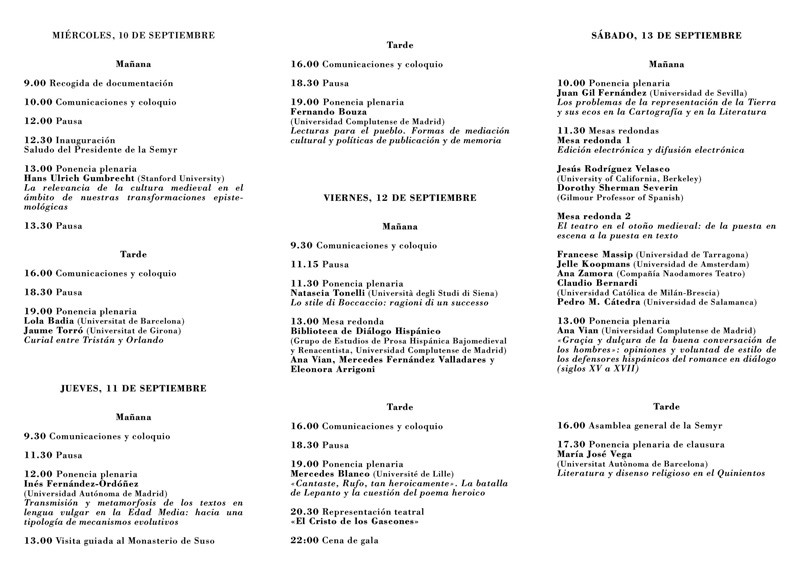 MIÉRCOLES, 10 DE SEPTIEMBRE

Mañana

9.00 Recogida de documentación

10.00 Comunicaciones y coloquio

12.00 Pausa

12.30 Inauguración
Saludo del Presidente de la Semyr

13.00 Ponencia plenaria
Hans Ulrich Gumbrecht (Stanford University)
La relevancia de la cultura medieval en el ámbito de nuestras transformaciones epistemológicas

13.30 Pausa

Tarde

16.00 Comunicaciones y coloquio

18.30 Pausa

19.00 Ponencia plenaria
Lola Badia (Universitat de Barcelona)
Jaume Torró (Universitat de Girona)
Curial entre Tristán y Orlando

JUEVES, 11 DE SEPTIEMBRE

Mañana

9.30 Comunicaciones y coloquio

11.30 Pausa

12.00 Ponencia plenaria
Inés Fernández-Ordóñez
(Universidad Autónoma de Madrid)
Transmisión y metamorfosis de los textos en lengua vulgar en la Edad Media: hacia una tipología de mecanismos evolutivos

13.00 Visita guiada al Monasterio de Suso

Tarde

16.00 Comunicaciones y coloquio

18.30 Pausa

19.00 Ponencia plenaria
Fernando Bouza
(Universidad Complutense de Madrid)
Lecturas para el pueblo. Formas de mediación cultural y políticas de publicación y de memoria

VIERNES, 12 DE SEPTIEMBRE

Mañana

9.30 Comunicaciones y coloquio

11.15 Pausa

11.30 Ponencia plenaria
Natascia Tonelli (Università degli Studi di Siena)
Lo stile di Boccaccio: ragioni di un successo

13.00 Mesa redonda
Biblioteca de Diálogo Hispánico
(Grupo de Estudios de Prosa Hispánica Bajomedieval y Renacentista, Universidad Complutense de Madrid)
Ana Vian, Mercedes Fernández Valladares y Eleonora Arrigoni

Tarde

16.00 Comunicaciones y coloquio

18.30 Pausa

19.00 Ponencia plenaria
Mercedes Blanco (Université de Lille)
«Cantaste, Rufo, tan heroicamente». La batalla de Lepanto y la cuestión del poema heroico

20.30 Representación teatral
«El Cristo de los Gascones»

22:00 Cena de gala

SÁBADO, 13 DE SEPTIEMBRE

Mañana

10.00 Ponencia plenaria
Juan Gil Fernández (Universidad de Sevilla)
Los problemas de la representación de la Tierra y sus ecos en la Cartografía y en la Literatura

11.30 Mesas redondas
Mesa redonda 1
Edición electrónica y difusión electrónica

Jesús Rodríguez Velasco
(University of California, Berkeley)
Dorothy Sherman Severin
(Gilmour Professor of Spanish)

Mesa redonda 2
El teatro en el otoño medieval: de la puesta en escena a la puesta en texto

Francesc Massip (Universidad de Tarragona)
Jelle Koopmans (Universidad de Amsterdam)
Ana Zamora (Compañía Naodamores Teatro)
Claudio Bernardi
(Universidad Católica de Milán-Brescia)
Pedro M. Cátedra (Universidad de Salamanca)

13.00 Ponencia plenaria
Ana Vian (Universidad Complutense de Madrid)
«Graçia y dulçura de la buena conversación de los hombres»: opiniones y voluntad de estilo de los defensores hispánicos del romance en diálogo (siglos XV a XVII)

Tarde

16.00 Asamblea general de la Semyr

17.30 Ponencia plenaria de clausura
María José Vega
(Universitat Autònoma de Barcelona)
Literatura y disenso religioso en el Quinientos